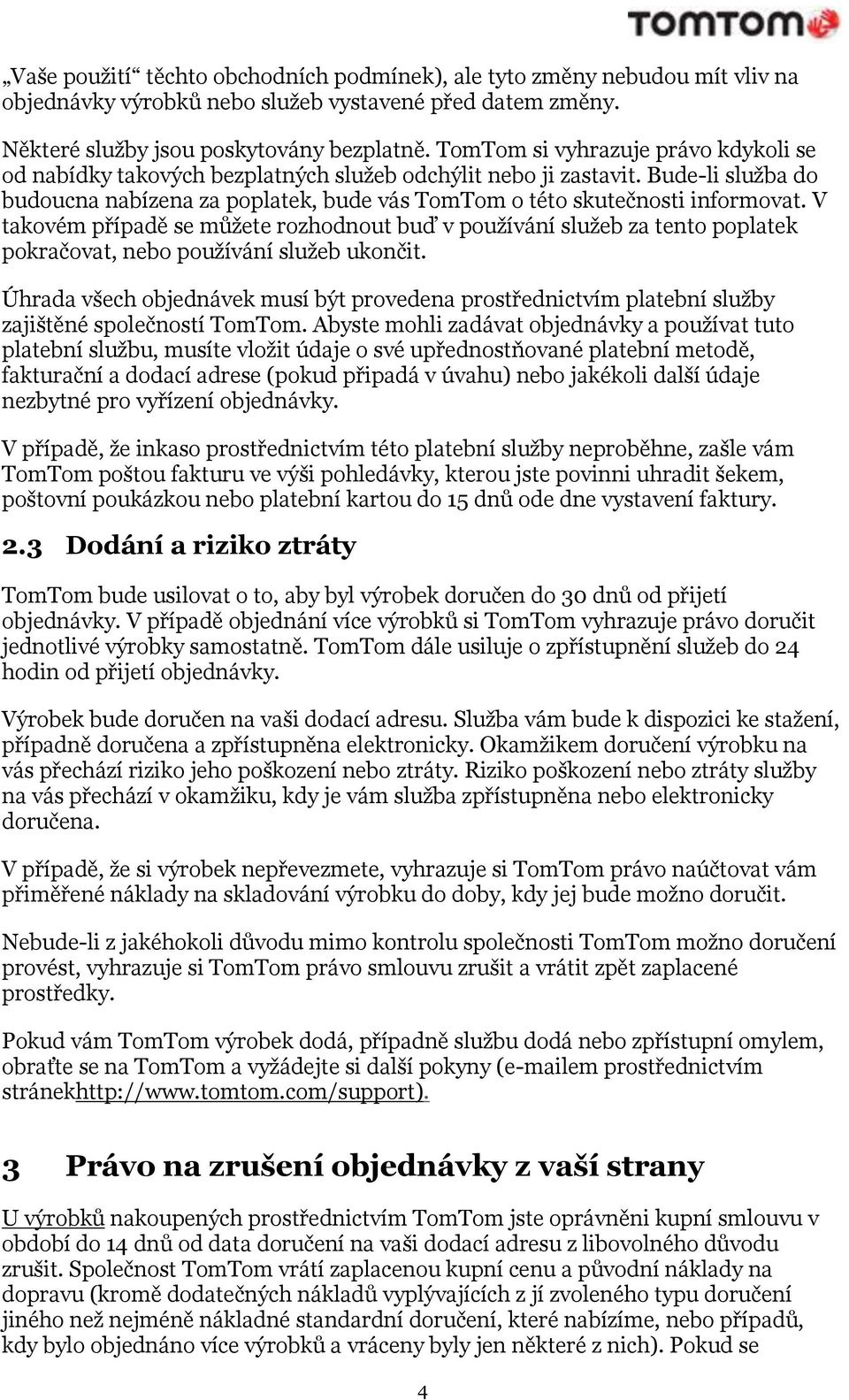 TOMTOM

„Vaše použití“ těchto obchodních podmínek), ale tyto změny nebudou mít vliv na objednávky výrobků nebo služeb vystavené před datem změny.

Některé služby jsou poskytovány bezplatně. TomTom si vyhrazuje právo kdykoli se od nabídky takových bezplatných služeb odchýlit nebo ji zastavit. Bude-li služba do budoucna nabízena za poplatek, bude vás TomTom o této skutečnosti informovat. V takovém případě se můžete rozhodnout buď v používání služeb za tento poplatek pokračovat, nebo používání služeb ukončit.

Úhrada všech objednávek musí být provedena prostřednictvím platební služby zajištěné společností TomTom. Abyste mohli zadávat objednávky a používat tuto platební službu, musíte vložit údaje o své upřednostňované platební metodě, fakturační a dodací adrese (pokud připadá v úvahu) nebo jakékoli další údaje nezbytné pro vyřízení objednávky.

V případě, že inkaso prostřednictvím této platební služby neproběhne, zašle vám TomTom poštou fakturu ve výši pohledávky, kterou jste povinni uhradit šekem, poštovní poukázkou nebo platební kartou do 15 dnů ode dne vystavení faktury.

2.3 Dodání a riziko ztráty

TomTom bude usilovat o to, aby byl výrobek doručen do 30 dnů od přijetí objednávky. V případě objednání více výrobků si TomTom vyhrazuje právo doručit jednotlivé výrobky samostatně. TomTom dále usiluje o zpřístupnění služeb do 24 hodin od přijetí objednávky.

Výrobek bude doručen na vaši dodací adresu. Služba vám bude k dispozici ke stažení, případně doručena a zpřístupněna elektronicky. Okamžikem doručení výrobku na vás přechází riziko jeho poškození nebo ztráty. Riziko poškození nebo ztráty služby na vás přechází v okamžiku, kdy je vám služba zpřístupněna nebo elektronicky doručena.

V případě, že si výrobek nepřevezmete, vyhrazuje si TomTom právo naúčtovat vám přiměřené náklady na skladování výrobku do doby, kdy jej bude možno doručit.

Nebude-li z jakéhokoli důvodu mimo kontrolu společnosti TomTom možno doručení provést, vyhrazuje si TomTom právo smlouvu zrušit a vrátit zpět zaplacené prostředky.

Pokud vám TomTom výrobek dodá, případně službu dodá nebo zpřístupní omylem, obraťte se na TomTom a vyžádejte si další pokyny (e-mailem prostřednictvím stránekhttp://www.tomtom.com/support).

3 Právo na zrušení objednávky z vaší strany

U výrobků nakoupených prostřednictvím TomTom jste oprávněni kupní smlouvu v období do 14 dnů od data doručení na vaši dodací adresu z libovolného důvodu zrušit. Společnost TomTom vrátí zaplacenou kupní cenu a původní náklady na dopravu (kromě dodatečných nákladů vyplývajících z jí zvoleného typu doručení jiného než nejméně nákladné standardní doručení, které nabízíme, nebo případů, kdy bylo objednáno více výrobků a vráceny byly jen některé z nich). Pokud se

4